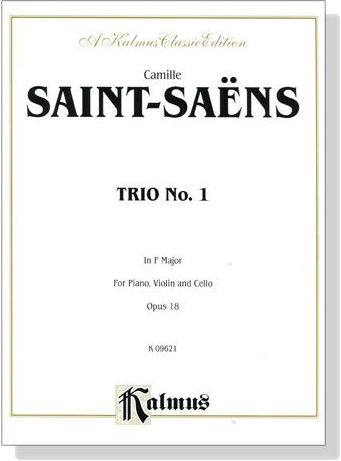 A Kalmus Classic Edition

Camille

SAINT-SAËNS

TRIO No. 1

In F Major

For Piano, Violin and Cello

Opus 18

K 09621

Kalmus